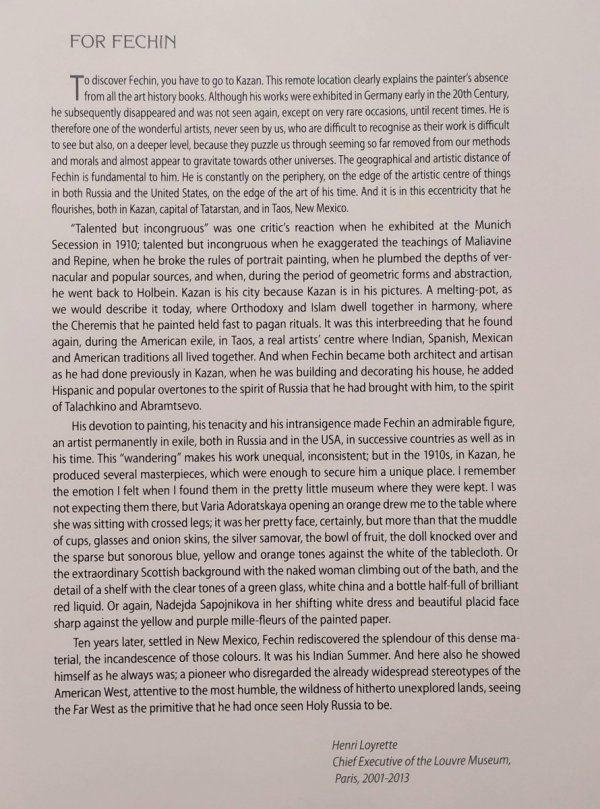 FOR FECHIN

To discover Fechin, you have to go to Kazan. This remote location clearly explains the painter's absence from all the art history books. Although his works were exhibited in Germany early in the 20th Century, he subsequently disappeared and was not seen again, except on very rare occasions, until recent times. He is therefore one of the wonderful artists, never seen by us, who are difficult to recognise as their work is difficult to see but also, on a deeper level, because they puzzle us through seeming so far removed from our methods and morals and almost appear to gravitate towards other universes. The geographical and artistic distance of Fechin is fundamental to him. He is constantly on the periphery, on the edge of the artistic centre of things in both Russia and the United States, on the edge of the art of his time. And it is in this eccentricity that he flourishes, both in Kazan, capital of Tatarstan, and in Taos, New Mexico.

"Talented but incongruous" was one critic's reaction when he exhibited at the Munich Secession in 1910; talented but incongruous when he exaggerated the teachings of Maliavine and Repine, when he broke the rules of portrait painting, when he plumbed the depths of vernacular and popular sources, and when, during the period of geometric forms and abstraction, he went back to Holbein. Kazan is his city because Kazan is in his pictures. A melting-pot, as we would describe it today, where Orthodoxy and Islam dwell together in harmony, where the Cheremis that he painted held fast to pagan rituals. It was this interbreeding that he found again, during the American exile, in Taos, a real artists' centre where Indian, Spanish, Mexican and American traditions all lived together. And when Fechin became both architect and artisan as he had done previously in Kazan, when he was building and decorating his house, he added Hispanic and popular overtones to the spirit of Russia that he had brought with him, to the spirit of Talachkino and Abramtsevo.

His devotion to painting, his tenacity and his intransigence made Fechin an admirable figure, an artist permanently in exile, both in Russia and in the USA, in successive countries as well as in his time. This "wandering" makes his work unequal, inconsistent; but in the 1910s, in Kazan, he produced several masterpieces, which were enough to secure him a unique place. I remember the emotion I felt when I found them in the pretty little museum where they were kept. I was not expecting them there, but Varia Adoratskaya opening an orange drew me to the table where she was sitting with crossed legs; it was her pretty face, certainly, but more than that the muddle of cups, glasses and onion skins, the silver samovar, the bowl of fruit, the doll knocked over and the sparse but sonorous blue, yellow and orange tones against the white of the tablecloth. Or the extraordinary Scottish background with the naked woman climbing out of the bath, and the detail of a shelf with the clear tones of a green glass, white china and a bottle half-full of brilliant red liquid. Or again, Nadejda Sapojnikova in her shifting white dress and beautiful placid face sharp against the yellow and purple mille-fleurs of the painted paper.

Ten years later, settled in New Mexico, Fechin rediscovered the splendour of this dense material, the incandescence of those colours. It was his Indian Summer. And here also he showed himself as he always was; a pioneer who disregarded the already widespread stereotypes of the American West, attentive to the most humble, the wildness of hitherto unexplored lands, seeing the Far West as the primitive that he had once seen Holy Russia to be.

Henri Loyrette
Chief Executive of the Louvre Museum,
Paris, 2001-2013